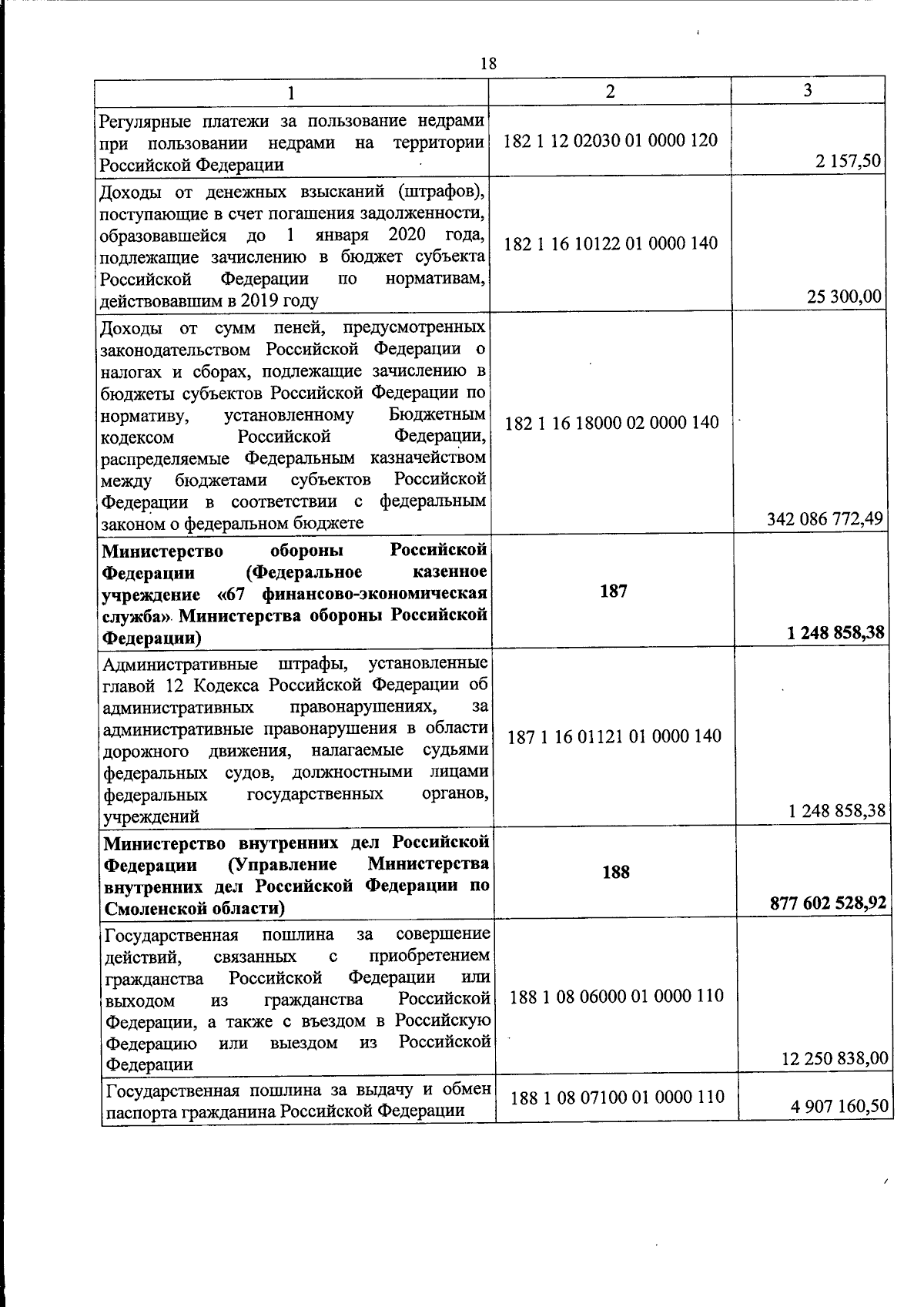 18

| 1 | 2 | 3 |
|---|---|---|
| Регулярные платежи за пользование недрами при пользовании недрами на территории Российской Федерации | 182 1 12 02030 01 0000 120 | 2 157,50 |
| Доходы от денежных взысканий (штрафов), поступающие в счет погашения задолженности, образовавшейся до 1 января 2020 года, подлежащие зачислению в бюджет субъекта Российской Федерации по нормативам, действовавшим в 2019 году | 182 1 16 10122 01 0000 140 | 25 300,00 |
| Доходы от сумм пеней, предусмотренных законодательством Российской Федерации о налогах и сборах, подлежащие зачислению в бюджеты субъектов Российской Федерации по нормативу, установленному Бюджетным кодексом Российской Федерации, распределяемые Федеральным казначейством между бюджетами субъектов Российской Федерации в соответствии с федеральным законом о федеральном бюджете | 182 1 16 18000 02 0000 140 | 342 086 772,49 |
| Министерство обороны Российской Федерации (Федеральное казенное учреждение «67 финансово-экономическая служба» Министерства обороны Российской Федерации) | 187 | 1 248 858,38 |
| Административные штрафы, установленные главой 12 Кодекса Российской Федерации об административных правонарушениях, за административные правонарушения в области дорожного движения, налагаемые судьями федеральных судов, должностными лицами федеральных государственных органов, учреждений | 187 1 16 01121 01 0000 140 | 1 248 858,38 |
| Министерство внутренних дел Российской Федерации (Управление Министерства внутренних дел Российской Федерации по Смоленской области) | 188 | 877 602 528,92 |
| Государственная пошлина за совершение действий, связанных с приобретением гражданства Российской Федерации или выходом из гражданства Российской Федерации, а также с въездом в Российскую Федерацию или выездом из Российской Федерации | 188 1 08 06000 01 0000 110 | 12 250 838,00 |
| Государственная пошлина за выдачу и обмен паспорта гражданина Российской Федерации | 188 1 08 07100 01 0000 110 | 4 907 160,50 |